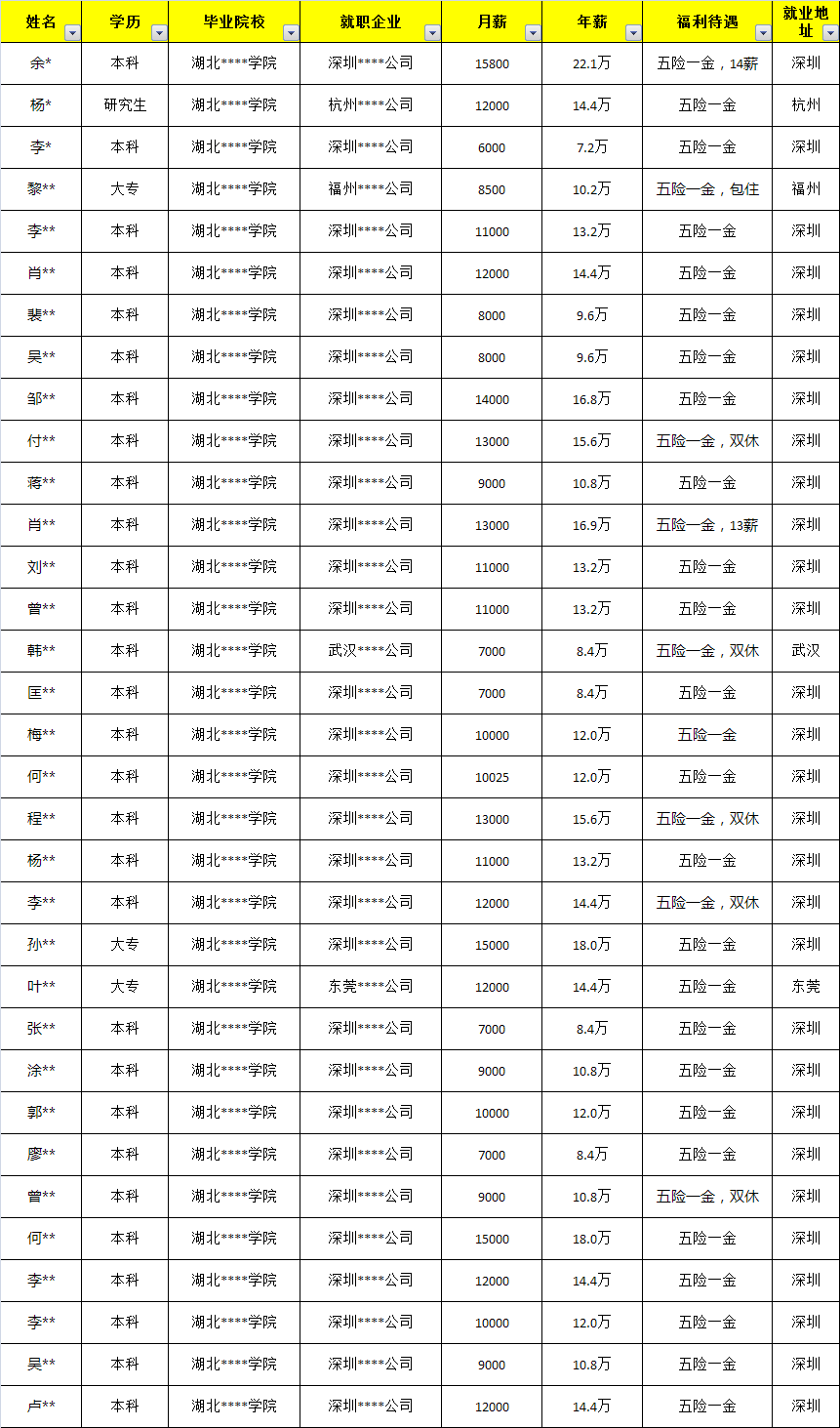 | 姓名 | 学历 | 毕业院校 | 就职企业 | 月薪 | 年薪 | 福利待遇 | 就业地址 |
|---|---|---|---|---|---|---|---|
| 余* | 本科 | 湖北****学院 | 深圳****公司 | 15800 | 22.1万 | 五险一金，14薪 | 深圳 |
| 杨* | 研究生 | 湖北****学院 | 杭州****公司 | 12000 | 14.4万 | 五险一金 | 杭州 |
| 李* | 本科 | 湖北****学院 | 深圳****公司 | 6000 | 7.2万 | 五险一金 | 深圳 |
| 黎** | 大专 | 湖北****学院 | 福州****公司 | 8500 | 10.2万 | 五险一金，包住 | 福州 |
| 李** | 本科 | 湖北****学院 | 深圳****公司 | 11000 | 13.2万 | 五险一金 | 深圳 |
| 肖** | 本科 | 湖北****学院 | 深圳****公司 | 12000 | 14.4万 | 五险一金 | 深圳 |
| 裴** | 本科 | 湖北****学院 | 深圳****公司 | 8000 | 9.6万 | 五险一金 | 深圳 |
| 吴** | 本科 | 湖北****学院 | 深圳****公司 | 8000 | 9.6万 | 五险一金 | 深圳 |
| 邹** | 本科 | 湖北****学院 | 深圳****公司 | 14000 | 16.8万 | 五险一金 | 深圳 |
| 付** | 本科 | 湖北****学院 | 深圳****公司 | 13000 | 15.6万 | 五险一金，双休 | 深圳 |
| 蒋** | 本科 | 湖北****学院 | 深圳****公司 | 9000 | 10.8万 | 五险一金 | 深圳 |
| 肖** | 本科 | 湖北****学院 | 深圳****公司 | 13000 | 16.9万 | 五险一金，13薪 | 深圳 |
| 刘** | 本科 | 湖北****学院 | 深圳****公司 | 11000 | 13.2万 | 五险一金 | 深圳 |
| 曾** | 本科 | 湖北****学院 | 深圳****公司 | 11000 | 13.2万 | 五险一金 | 深圳 |
| 韩** | 本科 | 湖北****学院 | 武汉****公司 | 7000 | 8.4万 | 五险一金，双休 | 武汉 |
| 匡** | 本科 | 湖北****学院 | 深圳****公司 | 7000 | 8.4万 | 五险一金 | 深圳 |
| 梅** | 本科 | 湖北****学院 | 深圳****公司 | 10000 | 12.0万 | 五险一金 | 深圳 |
| 何** | 本科 | 湖北****学院 | 深圳****公司 | 10025 | 12.0万 | 五险一金 | 深圳 |
| 程** | 本科 | 湖北****学院 | 深圳****公司 | 13000 | 15.6万 | 五险一金，双休 | 深圳 |
| 杨** | 本科 | 湖北****学院 | 深圳****公司 | 11000 | 13.2万 | 五险一金 | 深圳 |
| 李** | 本科 | 湖北****学院 | 深圳****公司 | 12000 | 14.4万 | 五险一金，双休 | 深圳 |
| 孙** | 大专 | 湖北****学院 | 深圳****公司 | 15000 | 18.0万 | 五险一金 | 深圳 |
| 叶** | 大专 | 湖北****学院 | 东莞****公司 | 12000 | 14.4万 | 五险一金 | 东莞 |
| 张** | 本科 | 湖北****学院 | 深圳****公司 | 7000 | 8.4万 | 五险一金 | 深圳 |
| 涂** | 本科 | 湖北****学院 | 深圳****公司 | 9000 | 10.8万 | 五险一金 | 深圳 |
| 郭** | 本科 | 湖北****学院 | 深圳****公司 | 10000 | 12.0万 | 五险一金 | 深圳 |
| 廖** | 本科 | 湖北****学院 | 深圳****公司 | 7000 | 8.4万 | 五险一金 | 深圳 |
| 曾** | 本科 | 湖北****学院 | 深圳****公司 | 9000 | 10.8万 | 五险一金，双休 | 深圳 |
| 何** | 本科 | 湖北****学院 | 深圳****公司 | 15000 | 18.0万 | 五险一金 | 深圳 |
| 李** | 本科 | 湖北****学院 | 深圳****公司 | 12000 | 14.4万 | 五险一金 | 深圳 |
| 李** | 本科 | 湖北****学院 | 深圳****公司 | 10000 | 12.0万 | 五险一金 | 深圳 |
| 吴** | 本科 | 湖北****学院 | 深圳****公司 | 9000 | 10.8万 | 五险一金 | 深圳 |
| 卢** | 本科 | 湖北****学院 | 深圳****公司 | 12000 | 14.4万 | 五险一金 | 深圳 |